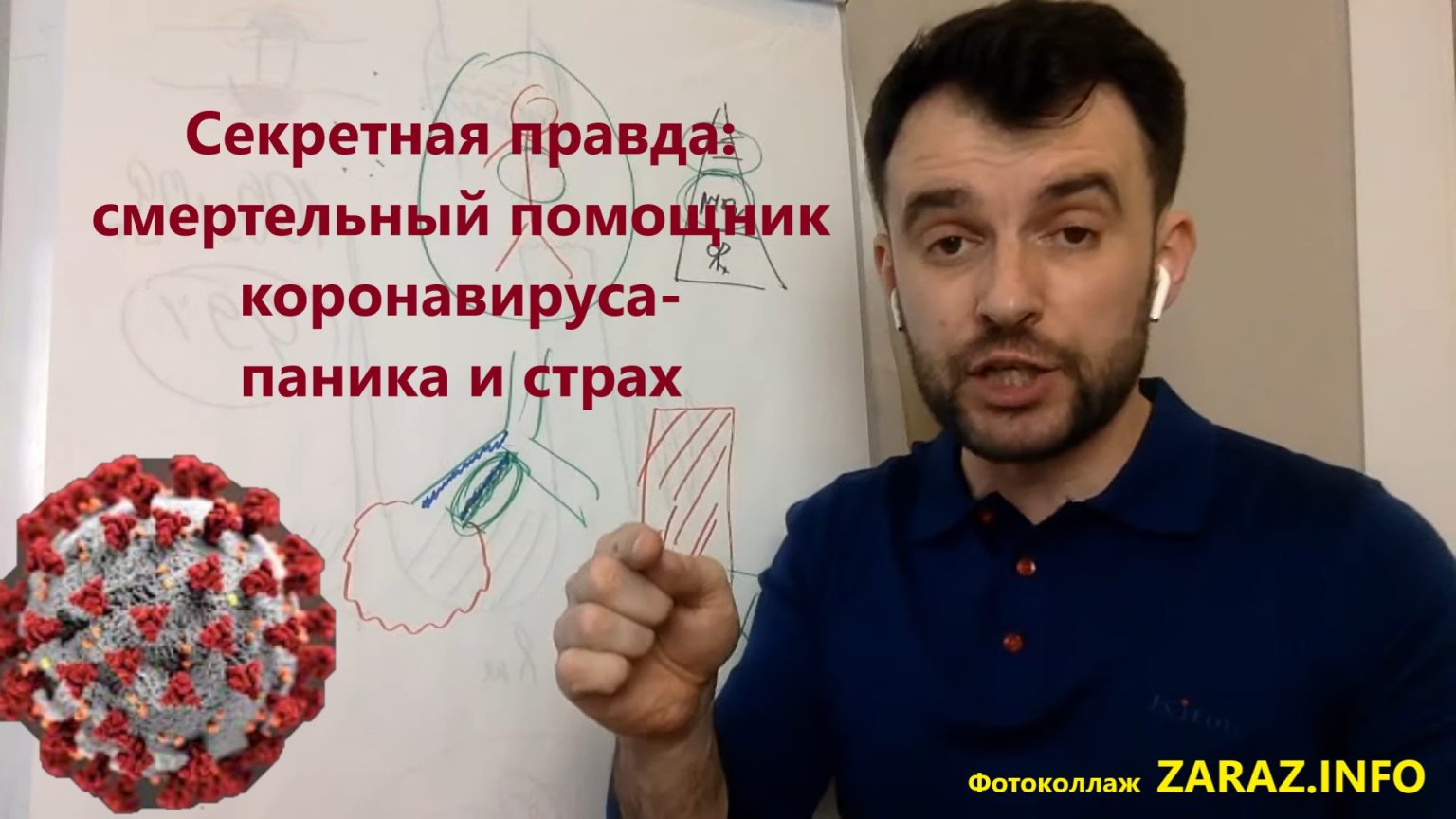 Секретная правда: смертельный помощник коронавируса- паника и страх

Фотоколлаж ZARAZ.INFO